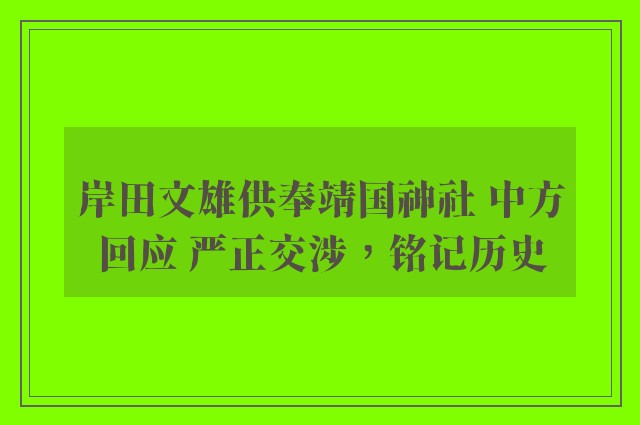 岸田文雄供奉靖国神社 中方回应 严正交涉，铭记历史